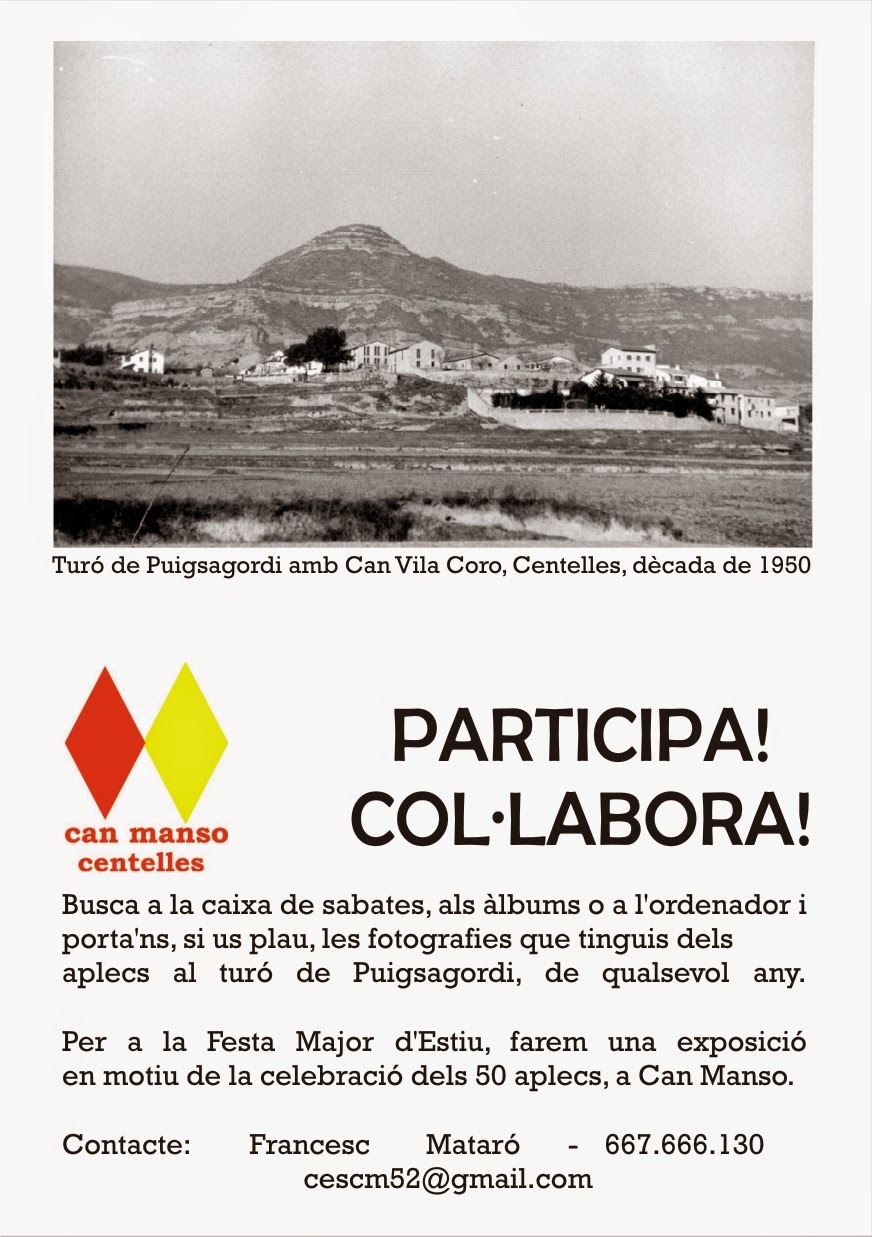 Turó de Puigsagordi amb Can Vila Coro, Centelles, dècada de 1950

can manso
centelles

PARTICIPA!
COL·LABORA!

Busca a la caixa de sabates, als àlbums o a l'ordenador i porta'ns, si us plau, les fotografies que tinguis dels aplecs al turó de Puigsagordi, de qualsevol any.

Per a la Festa Major d'Estiu, farem una exposició en motiu de la celebració dels 50 aplecs, a Can Manso.

Contacte: Francesc Mataró - 667.666.130
cescm52@gmail.com